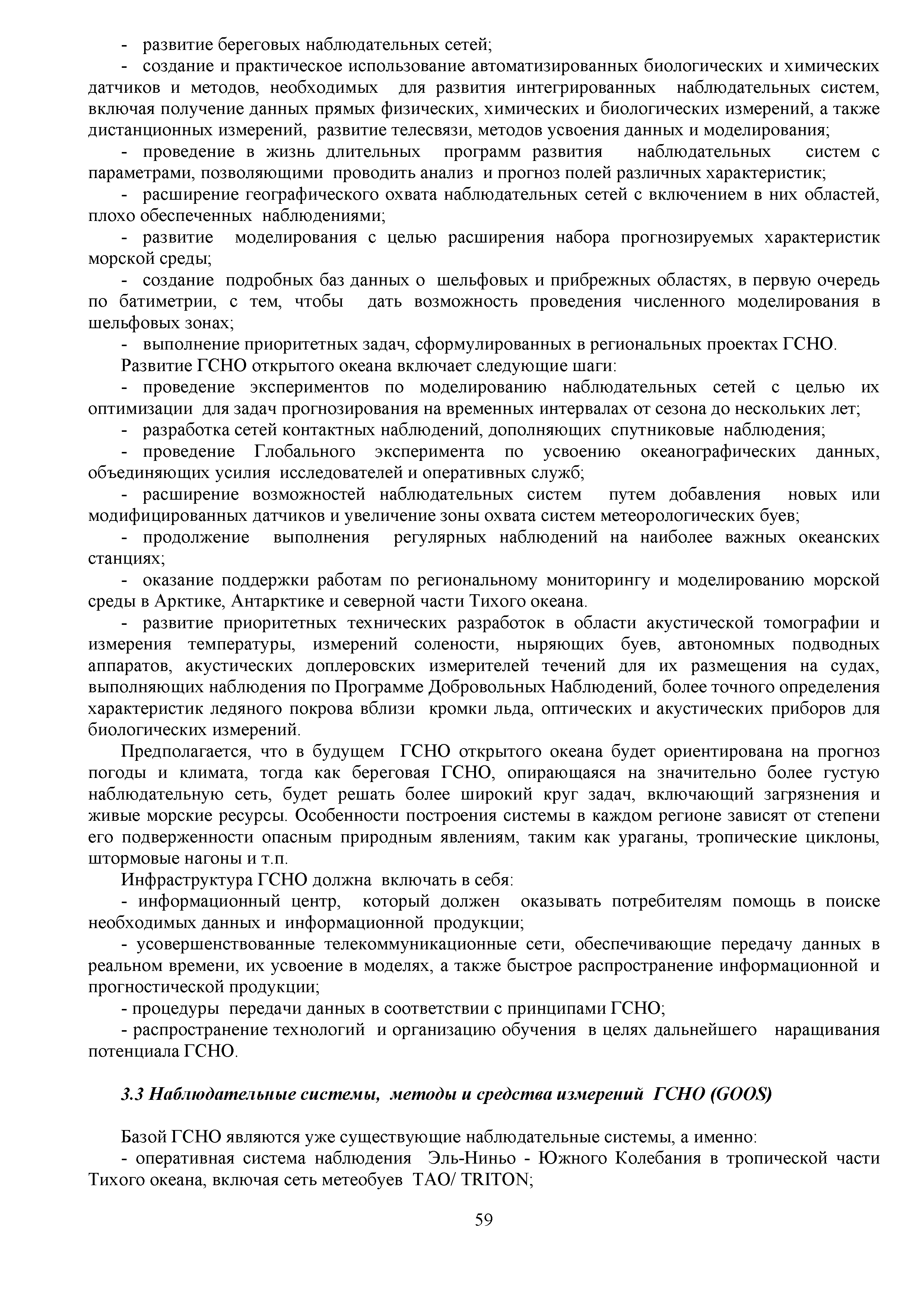 - развитие береговых наблюдательных сетей;

- создание и практическое использование автоматизированных биологических и химических датчиков и методов, необходимых для развития интегрированных наблюдательных систем, включая получение данных прямых физических, химических и биологических измерений, а также дистанционных измерений, развитие телесвязи, методов усвоения данных и моделирования;

- проведение в жизнь длительных программ развития наблюдательных систем с параметрами, позволяющими проводить анализ и прогноз полей различных характеристик;

- расширение географического охвата наблюдательных сетей с включением в них областей, плохо обеспеченных наблюдениями;

- развитие моделирования с целью расширения набора прогнозируемых характеристик морской среды;

- создание подробных баз данных о шельфовых и прибрежных областях, в первую очередь по батиметрии, с тем, чтобы дать возможность проведения численного моделирования в шельфовых зонах;

- выполнение приоритетных задач, сформулированных в региональных проектах ГСНО.

Развитие ГСНО открытого океана включает следующие шаги:

- проведение экспериментов по моделированию наблюдательных сетей с целью их оптимизации для задач прогнозирования на временных интервалах от сезона до нескольких лет;

- разработка сетей контактных наблюдений, дополняющих спутниковые наблюдения;

- проведение Глобального эксперимента по усвоению океанографических данных, объединяющих усилия исследователей и оперативных служб;

- расширение возможностей наблюдательных систем путем добавления новых или модифицированных датчиков и увеличение зоны охвата систем метеорологических буев;

- продолжение выполнения регулярных наблюдений на наиболее важных океанских станциях;

- оказание поддержки работам по региональному мониторингу и моделированию морской среды в Арктике, Антарктике и северной части Тихого океана.

- развитие приоритетных технических разработок в области акустической томографии и измерения температуры, измерений солености, ныряющих буев, автономных подводных аппаратов, акустических доплеровских измерителей течений для их размещения на судах, выполняющих наблюдения по Программе Добровольных Наблюдений, более точного определения характеристик ледяного покрова вблизи кромки льда, оптических и акустических приборов для биологических измерений.

Предполагается, что в будущем ГСНО открытого океана будет ориентирована на прогноз погоды и климата, тогда как береговая ГСНО, опирающаяся на значительно более густую наблюдательную сеть, будет решать более широкий круг задач, включающий загрязнения и живые морские ресурсы. Особенности построения системы в каждом регионе зависят от степени его подверженности опасным природным явлениям, таким как ураганы, тропические циклоны, штормовые нагоны и т.п.

Инфраструктура ГСНО должна включать в себя:

- информационный центр, который должен оказывать потребителям помощь в поиске необходимых данных и информационной продукции;

- усовершенствованные телекоммуникационные сети, обеспечивающие передачу данных в реальном времени, их усвоение в моделях, а также быстрое распространение информационной и прогностической продукции;

- процедуры передачи данных в соответствии с принципами ГСНО;

- распространение технологий и организацию обучения в целях дальнейшего наращивания потенциала ГСНО.

3.3 Наблюдательные системы, методы и средства измерений ГСНО (GOOS)

Базой ГСНО являются уже существующие наблюдательные системы, а именно:

- оперативная система наблюдения Эль-Ниньо - Южного Колебания в тропической части Тихого океана, включая сеть метеобуев TAO/ TRITON;

59